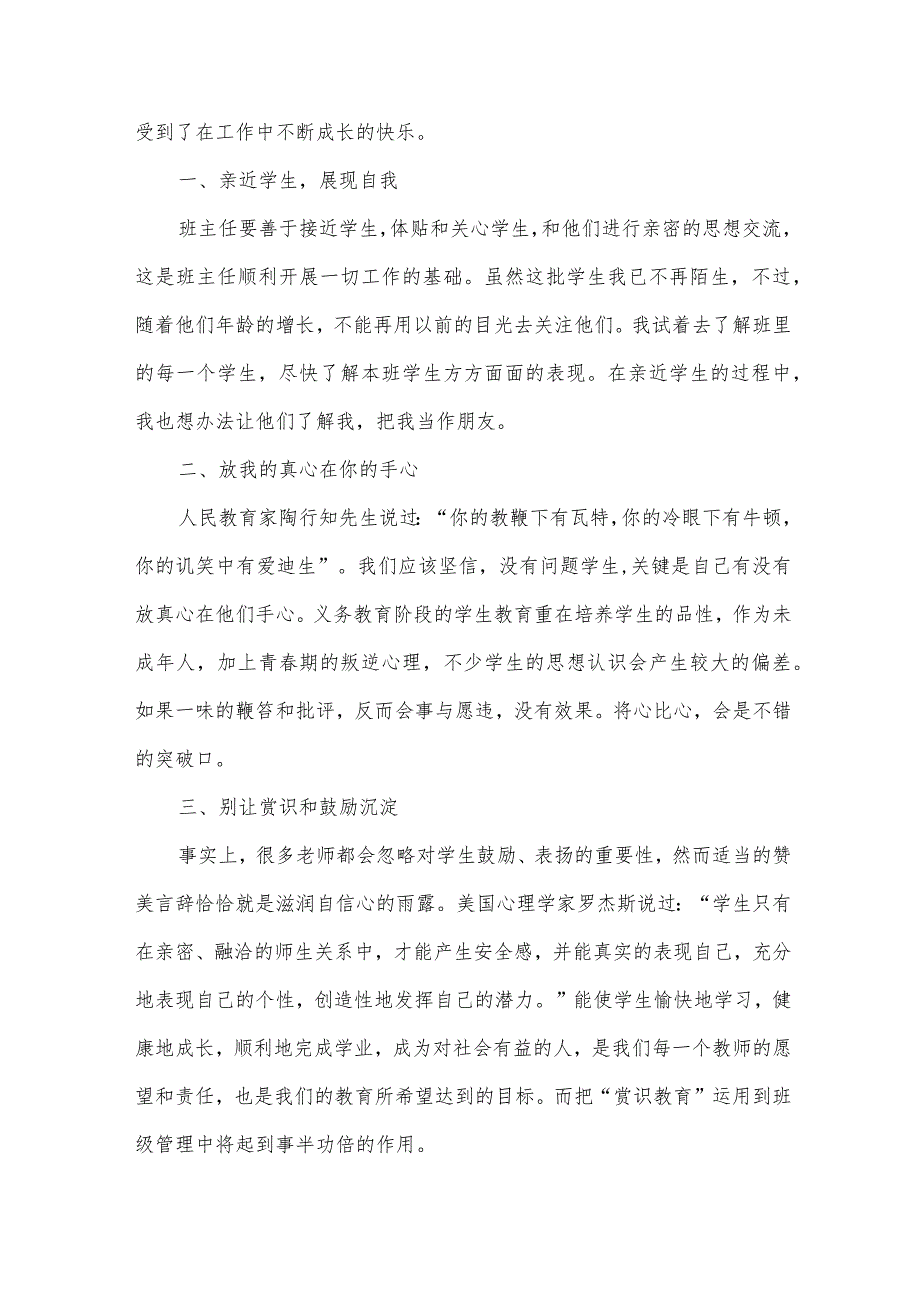 受到了在工作中不断成长的快乐。

一、亲近学生，展现自我

班主任要善于接近学生，体贴和关心学生，和他们进行亲密的思想交流，这是班主任顺利开展一切工作的基础。虽然这批学生我已不再陌生，不过，随着他们年龄的增长，不能再用以前的目光去关注他们。我试着去了解班里的每一个学生，尽快了解本班学生方方面面的表现。在亲近学生的过程中，我也想办法让他们了解我，把我当作朋友。

二、放我的真心在你的手心

人民教育家陶行知先生说过：“你的教鞭下有瓦特，你的冷眼下有牛顿，你的讥笑中有爱迪生”。我们应该坚信，没有问题学生，关键是自己有没有放真心在他们手心。义务教育阶段的学生教育重在培养学生的品性，作为未成年人，加上青春期的叛逆心理，不少学生的思想认识会产生较大的偏差。如果一味的鞭笞和批评，反而会事与愿违，没有效果。将心比心，会是不错的突破口。

三、别让赏识和鼓励沉淀

事实上，很多老师都会忽略对学生鼓励、表扬的重要性，然而适当的赞美言辞恰恰就是滋润自信心的雨露。美国心理学家罗杰斯说过：“学生只有在亲密、融洽的师生关系中，才能产生安全感，并能真实的表现自己，充分地表现自己的个性，创造性地发挥自己的潜力。”能使学生愉快地学习，健康地成长，顺利地完成学业，成为对社会有益的人，是我们每一个教师的愿望和责任，也是我们的教育所希望达到的目标。而把“赏识教育”运用到班级管理中将起到事半功倍的作用。